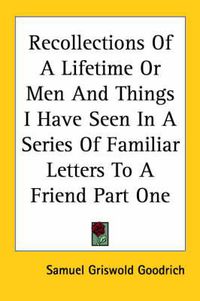 Recollections Of A Lifetime Or Men And Things I Have Seen In A Series Of Familiar Letters To A Friend Part One

Samuel Griswold Goodrich